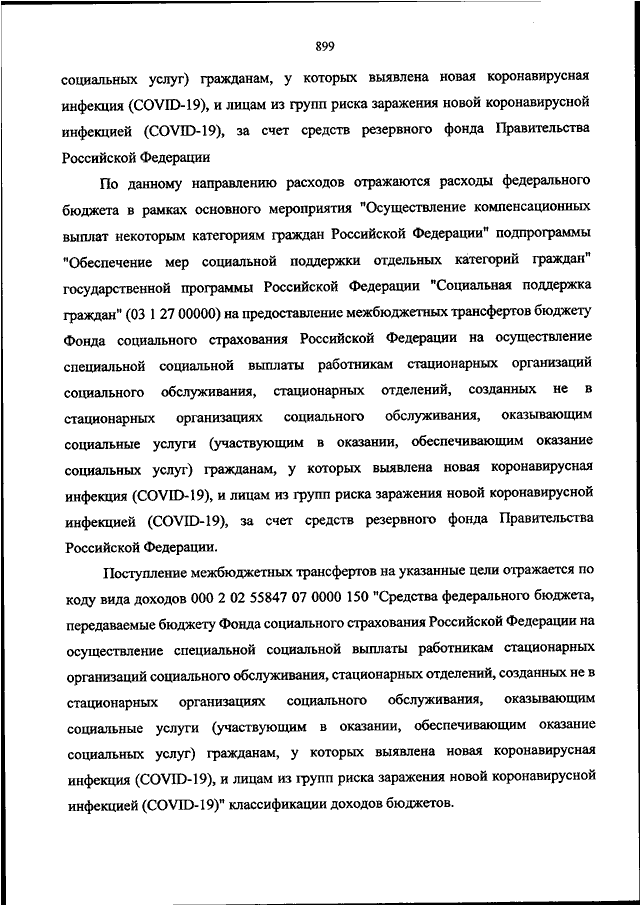 899

социальных услуг) гражданам, у которых выявлена новая коронавирусная инфекция (COVID-19), и лицам из групп риска заражения новой коронавирусной инфекцией (COVID-19), за счет средств резервного фонда Правительства Российской Федерации

По данному направлению расходов отражаются расходы федерального бюджета в рамках основного мероприятия "Осуществление компенсационных выплат некоторым категориям граждан Российской Федерации" подпрограммы "Обеспечение мер социальной поддержки отдельных категорий граждан" государственной программы Российской Федерации "Социальная поддержка граждан" (03 1 27 00000) на предоставление межбюджетных трансфертов бюджету Фонда социального страхования Российской Федерации на осуществление специальной социальной выплаты работникам стационарных организаций социального обслуживания, стационарных отделений, созданных не в стационарных организациях социального обслуживания, оказывающим социальные услуги (участвующим в оказании, обеспечивающим оказание социальных услуг) гражданам, у которых выявлена новая коронавирусная инфекция (COVID-19), и лицам из групп риска заражения новой коронавирусной инфекцией (COVID-19), за счет средств резервного фонда Правительства Российской Федерации.

Поступление межбюджетных трансфертов на указанные цели отражается по коду вида доходов 000 2 02 55847 07 0000 150 "Средства федерального бюджета, передаваемые бюджету Фонда социального страхования Российской Федерации на осуществление специальной социальной выплаты работникам стационарных организаций социального обслуживания, стационарных отделений, созданных не в стационарных организациях социального обслуживания, оказывающим социальные услуги (участвующим в оказании, обеспечивающим оказание социальных услуг) гражданам, у которых выявлена новая коронавирусная инфекция (COVID-19), и лицам из групп риска заражения новой коронавирусной инфекцией (COVID-19)" классификации доходов бюджетов.